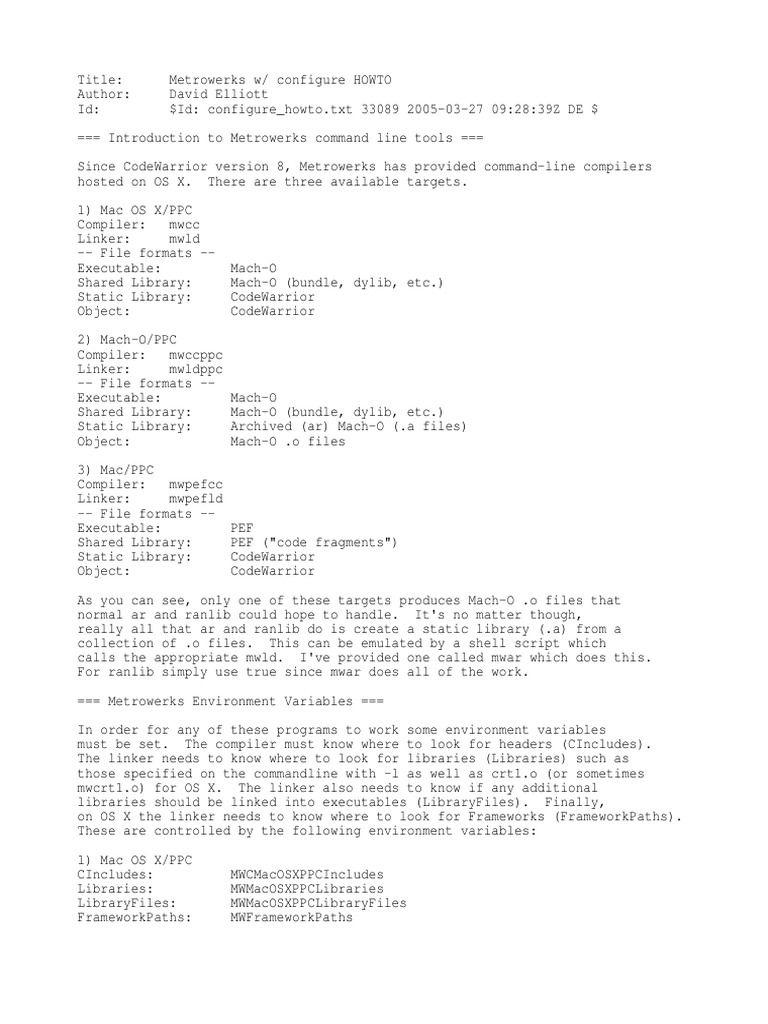 Title: Metrowerks w/ configure HOWTO
Author: David Elliott
Id: $Id: configure_howto.txt 33089 2005-03-27 09:28:39Z DE $

=== Introduction to Metrowerks command line tools ===

Since CodeWarrior version 8, Metrowerks has provided command-line compilers hosted on OS X. There are three available targets.

1) Mac OS X/PPC
Compiler: mwcc
Linker: mwld
-- File formats --
Executable: Mach-O
Shared Library: Mach-O (bundle, dylib, etc.)
Static Library: CodeWarrior
Object: CodeWarrior

2) Mach-O/PPC
Compiler: mwccppc
Linker: mwldppc
-- File formats --
Executable: Mach-O
Shared Library: Mach-O (bundle, dylib, etc.)
Static Library: Archived (ar) Mach-O (.a files)
Object: Mach-O .o files

3) Mac/PPC
Compiler: mwpefcc
Linker: mwpefld
-- File formats --
Executable: PEF
Shared Library: PEF ("code fragments")
Static Library: CodeWarrior
Object: CodeWarrior

As you can see, only one of these targets produces Mach-O .o files that normal ar and ranlib could hope to handle. It's no matter though, really all that ar and ranlib do is create a static library (.a) from a collection of .o files. This can be emulated by a shell script which calls the appropriate mwld. I've provided one called mwar which does this. For ranlib simply use true since mwar does all of the work.

=== Metrowerks Environment Variables ===

In order for any of these programs to work some environment variables must be set. The compiler must know where to look for headers (CIncludes). The linker needs to know where to look for libraries (Libraries) such as those specified on the commandline with -l as well as crt1.o (or sometimes mwcrt1.o) for OS X. The linker also needs to know if any additional libraries should be linked into executables (LibraryFiles). Finally, on OS X the linker needs to know where to look for Frameworks (FrameworkPaths). These are controlled by the following environment variables:

1) Mac OS X/PPC
CIncludes: MWCMacOSXPPCIncludes
Libraries: MWMacOSXPPCLibraries
LibraryFiles: MWMacOSXPPCLibraryFiles
FrameworkPaths: MWFrameworkPaths